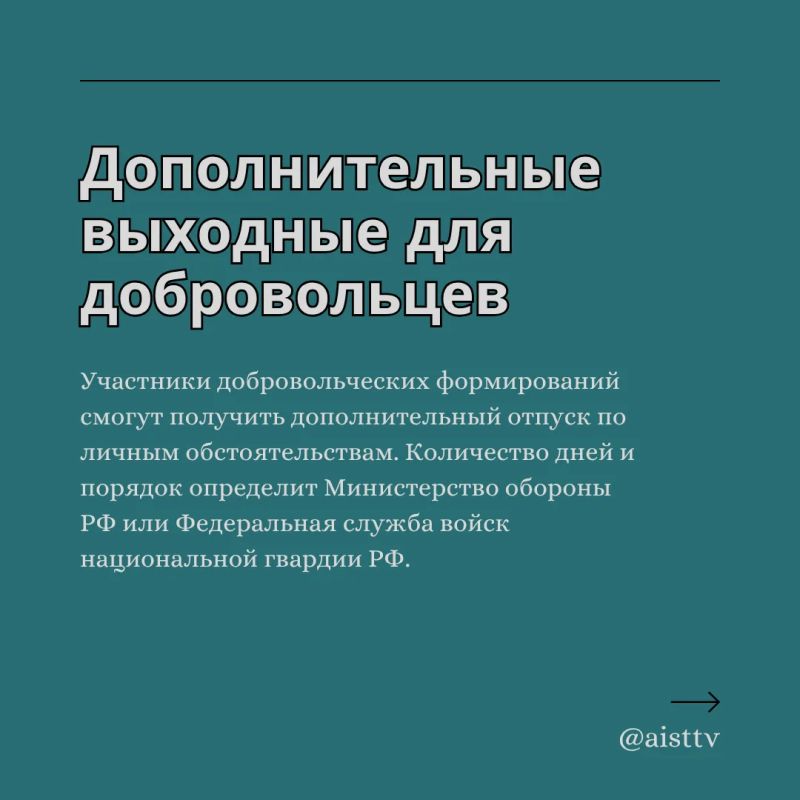 Дополнительные выходные для добровольцев

Участники добровольческих формирований смогут получить дополнительный отпуск по личным обстоятельствам. Количество дней и порядок определит Министерство обороны РФ или Федеральная служба войск национальной гвардии РФ.

→

@aisttv